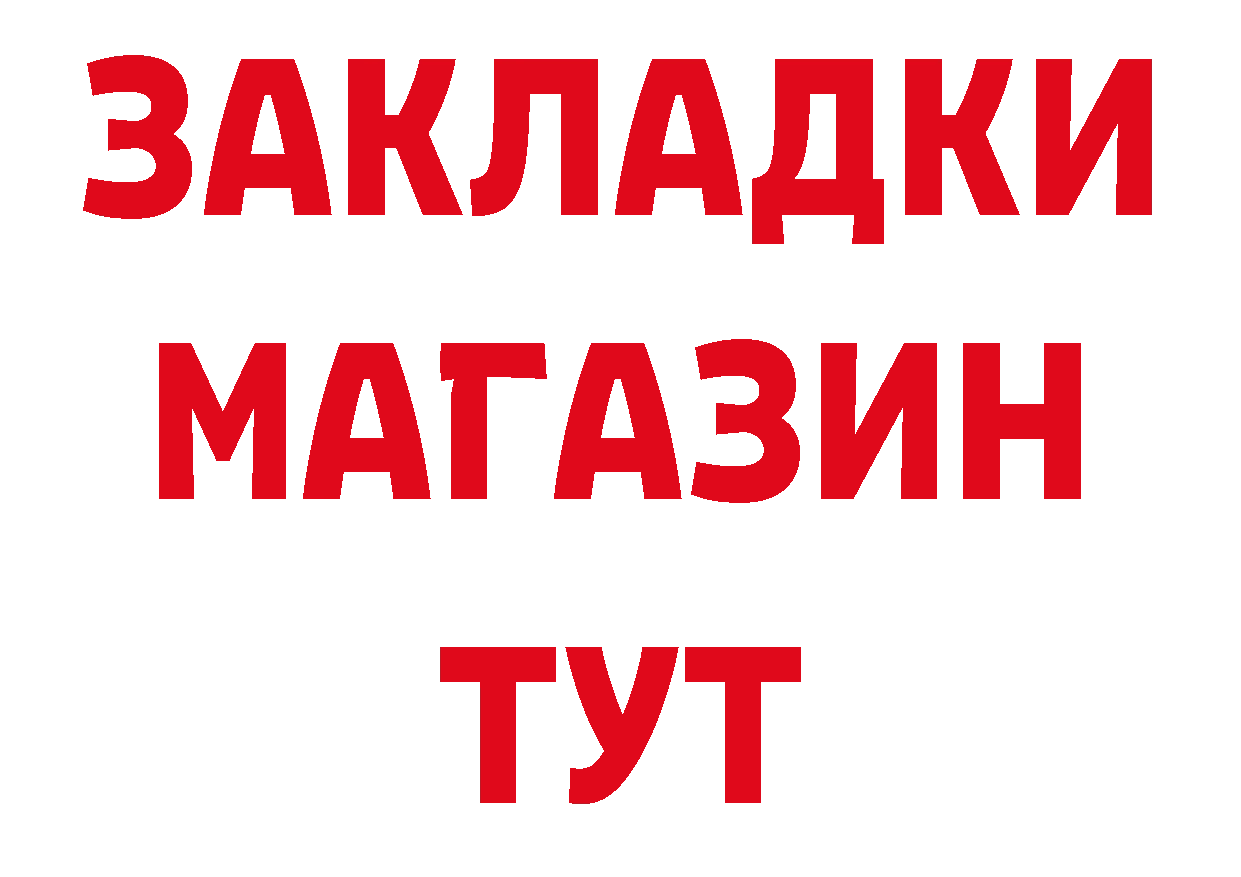 ЗАКЛАДКИ
МАГАЗИН
ТУТ